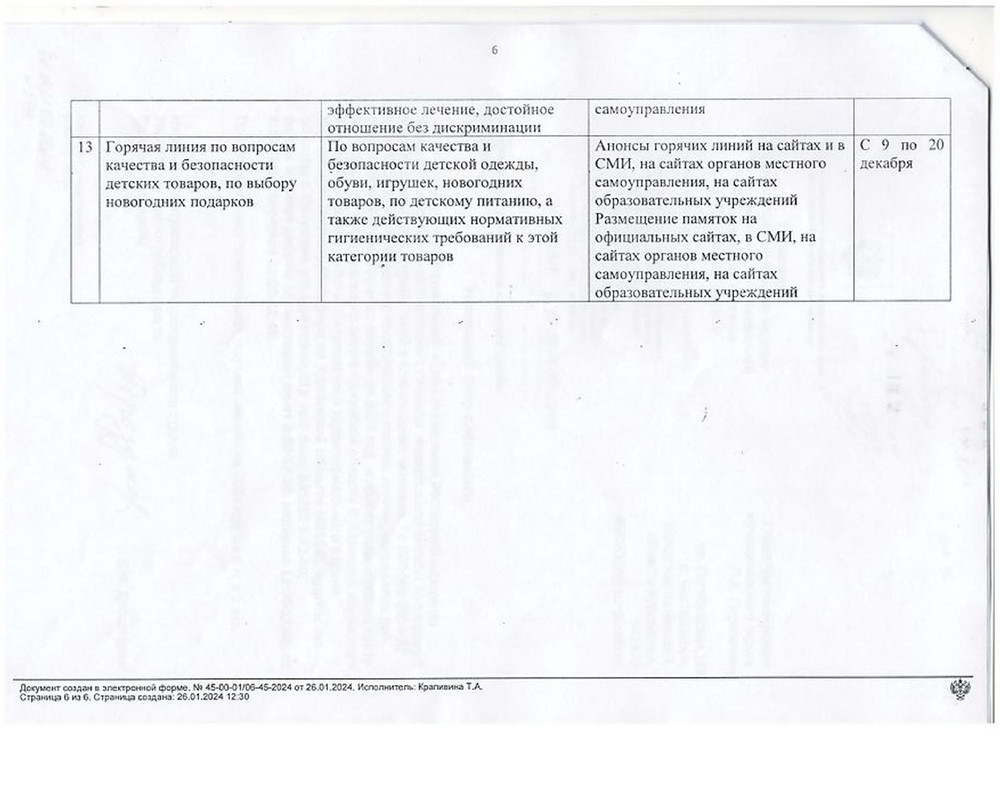 6

| | | эффективное лечение, достойное отношение без дискриминации | самоуправления | |
|---|---|---|---|---|
| 13 | Горячая линия по вопросам качества и безопасности детских товаров, по выбору новогодних подарков | По вопросам качества и безопасности детской одежды, обуви, игрушек, новогодних товаров, по детскому питанию, а также действующих нормативных гигиенических требований к этой категории товаров | Анонсы горячих линий на сайтах и в СМИ, на сайтах органов местного самоуправления, на сайтах образовательных учреждений Размещение памяток на официальных сайтах, в СМИ, на сайтах органов местного самоуправления, на сайтах образовательных учреждений | С 9 по 20 декабря |

Документ создан в электронной форме. № 45-00-01/06-45-2024 от 26.01.2024. Исполнитель: Крапивина Т.А.
Страница 6 из 6. Страница создана: 26.01.2024 12:30